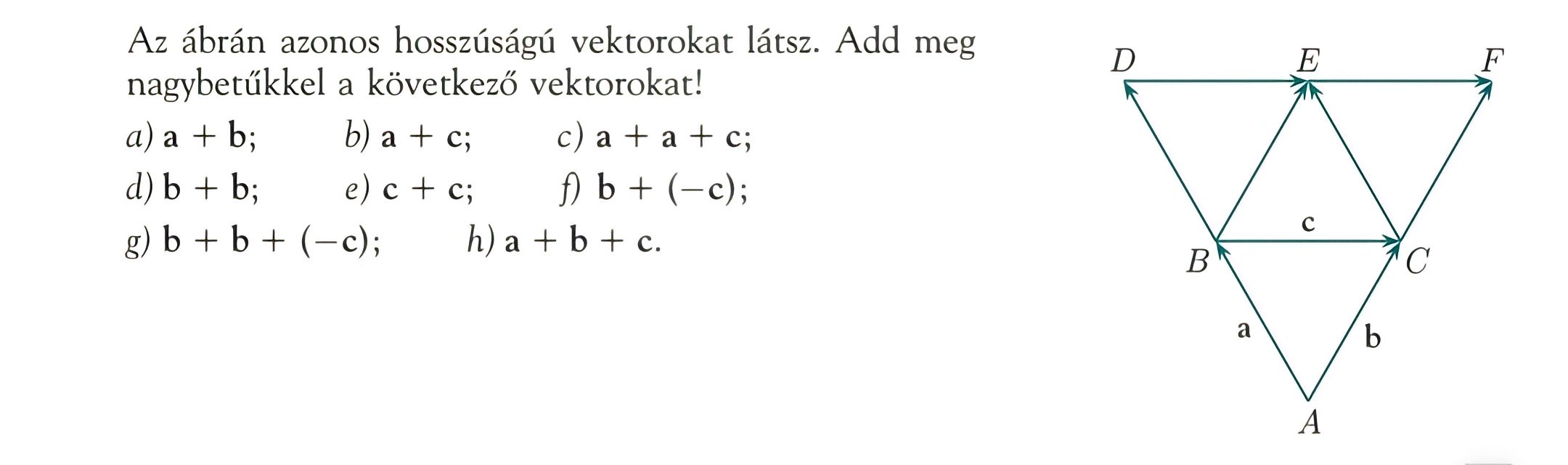 Az ábrán azonos hosszúságú vektorokat látsz. Add meg nagybetűkkel a következő vektorokat!

a) $\mathbf{a} + \mathbf{b}$; b) $\mathbf{a} + \mathbf{c}$; c) $\mathbf{a} + \mathbf{a} + \mathbf{c}$;

d) $\mathbf{b} + \mathbf{b}$; e) $\mathbf{c} + \mathbf{c}$; f) $\mathbf{b} + (-\mathbf{c})$;

g) $\mathbf{b} + \mathbf{b} + (-\mathbf{c})$; h) $\mathbf{a} + \mathbf{b} + \mathbf{c}$.

D E F

c

B C

a b

A